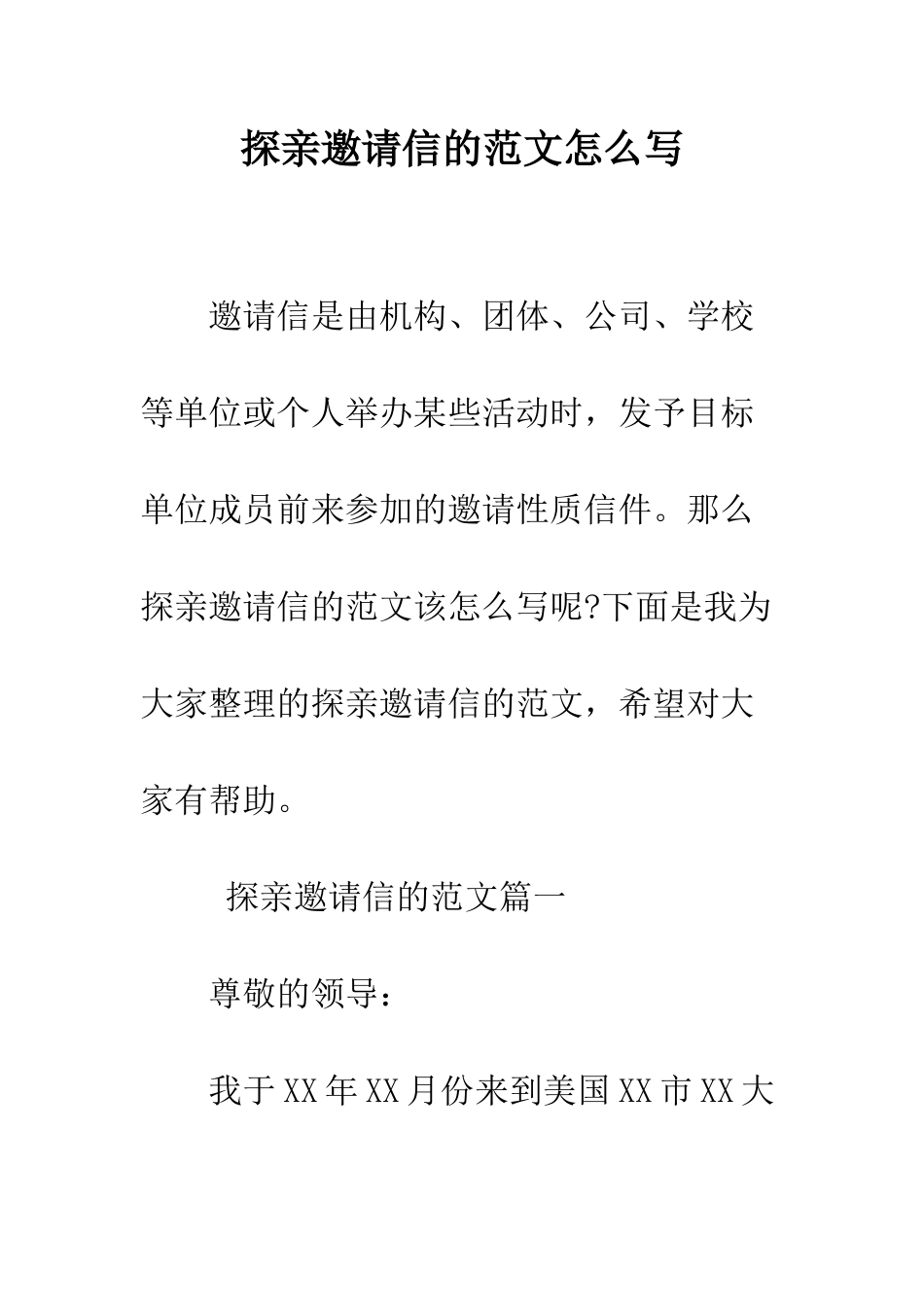 探亲邀请信的范文怎么写

邀请信是由机构、团体、公司、学校等单位或个人举办某些活动时，发予目标单位成员前来参加的邀请性质信件。那么探亲邀请信的范文该怎么写呢?下面是我为大家整理的探亲邀请信的范文，希望对大家有帮助。

探亲邀请信的范文篇一

尊敬的领导：

我于XX年XX月份来到美国XX市XX大